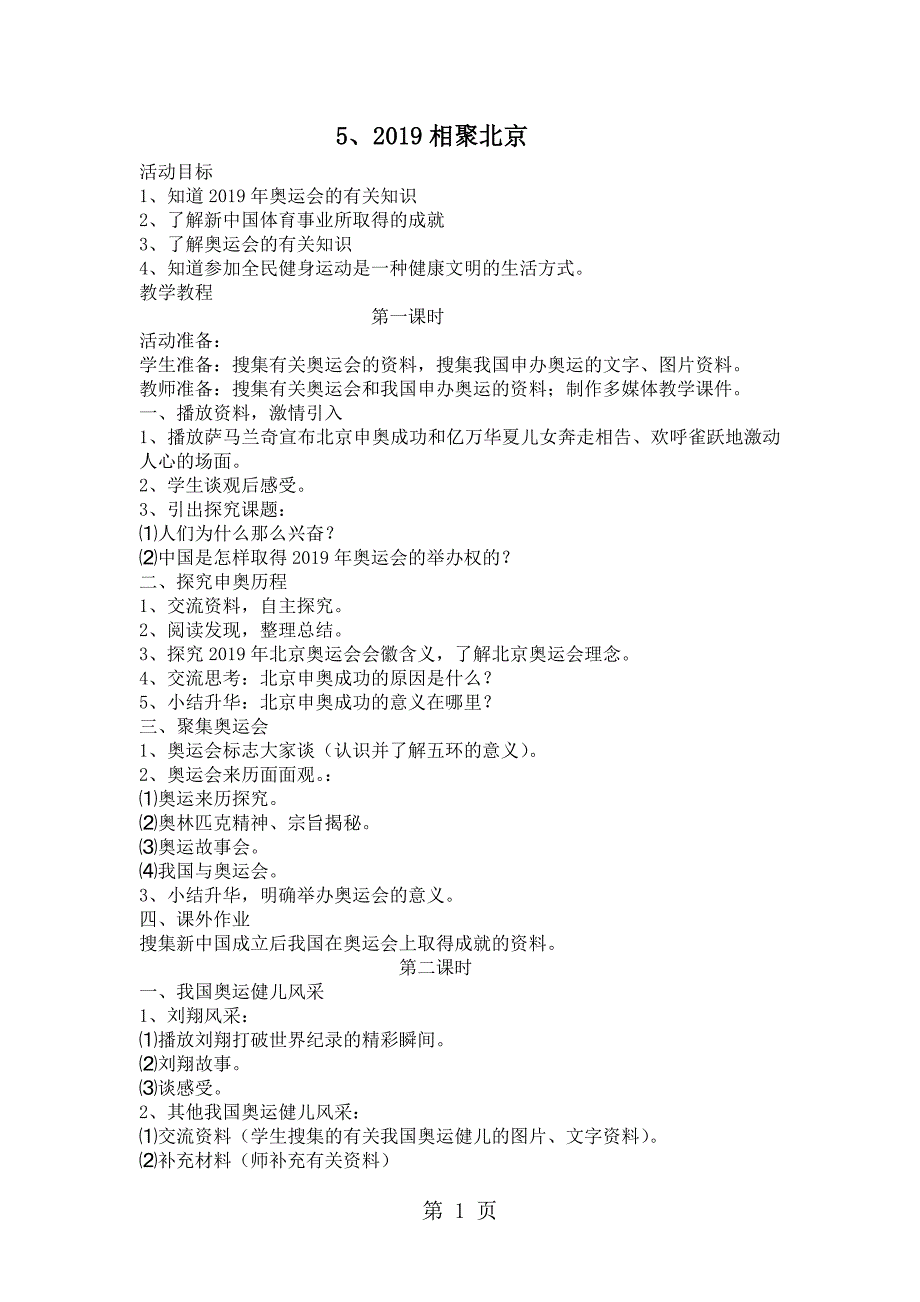 5、2019 相聚北京

活动目标
1、知道 2019 年奥运会的有关知识
2、了解新中国体育事业所取得的成就
3、了解奥运会的有关知识
4、知道参加全民健身运动是一种健康文明的生活方式。
教学教程

第一课时

活动准备：
学生准备：搜集有关奥运会的资料，搜集我国申办奥运的文字、图片资料。
教师准备：搜集有关奥运会和我国申办奥运的资料；制作多媒体教学课件。
一、播放资料，激情引入
1、播放萨马兰奇宣布北京申奥成功和亿万华夏儿女奔走相告、欢呼雀跃地激动人心的场面。
2、学生谈观后感受。
3、引出探究课题：
⑴人们为什么那么兴奋？
⑵中国是怎样取得 2019 年奥运会的举办权的？
二、探究申奥历程
1、交流资料，自主探究。
2、阅读发现，整理总结。
3、探究 2019 年北京奥运会会徽含义，了解北京奥运会理念。
4、交流思考：北京申奥成功的原因是什么？
5、小结升华：北京申奥成功的意义在哪里？
三、聚集奥运会
1、奥运会标志大家谈（认识并了解五环的意义）。
2、奥运会来历面面观。：
⑴奥运来历探究。
⑵奥林匹克精神、宗旨揭秘。
⑶奥运故事会。
⑷我国与奥运会。
3、小结升华，明确举办奥运会的意义。
四、课外作业
搜集新中国成立后我国在奥运会上取得成就的资料。

第二课时

一、我国奥运健儿风采
1、刘翔风采：
⑴播放刘翔打破世界纪录的精彩瞬间。
⑵刘翔故事。
⑶谈感受。
2、其他我国奥运健儿风采：
⑴交流资料（学生搜集的有关我国奥运健儿的图片、文字资料）。
⑵补充材料（师补充有关资料）

第 1 页